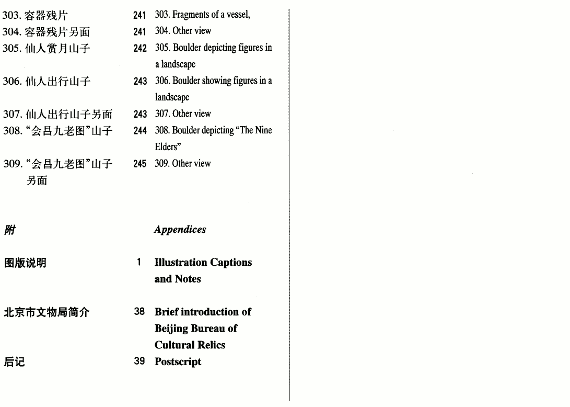 303. 容器残片 241 303. Fragments of a vessel,
304. 容器残片另面 241 304. Other view
305. 仙人赏月山子 242 305. Boulder depicting figures in a landscape
306. 仙人出行山子 243 306. Boulder showing figures in a landscape
307. 仙人出行山子另面 243 307. Other view
308. "会昌九老图"山子 244 308. Boulder depicting "The Nine Elders"
309. "会昌九老图"山子另面 245 309. Other view

附 Appendices

图版说明 1 Illustration Captions and Notes

北京市文物局简介 38 Brief introduction of Beijing Bureau of Cultural Relics

后记 39 Postscript